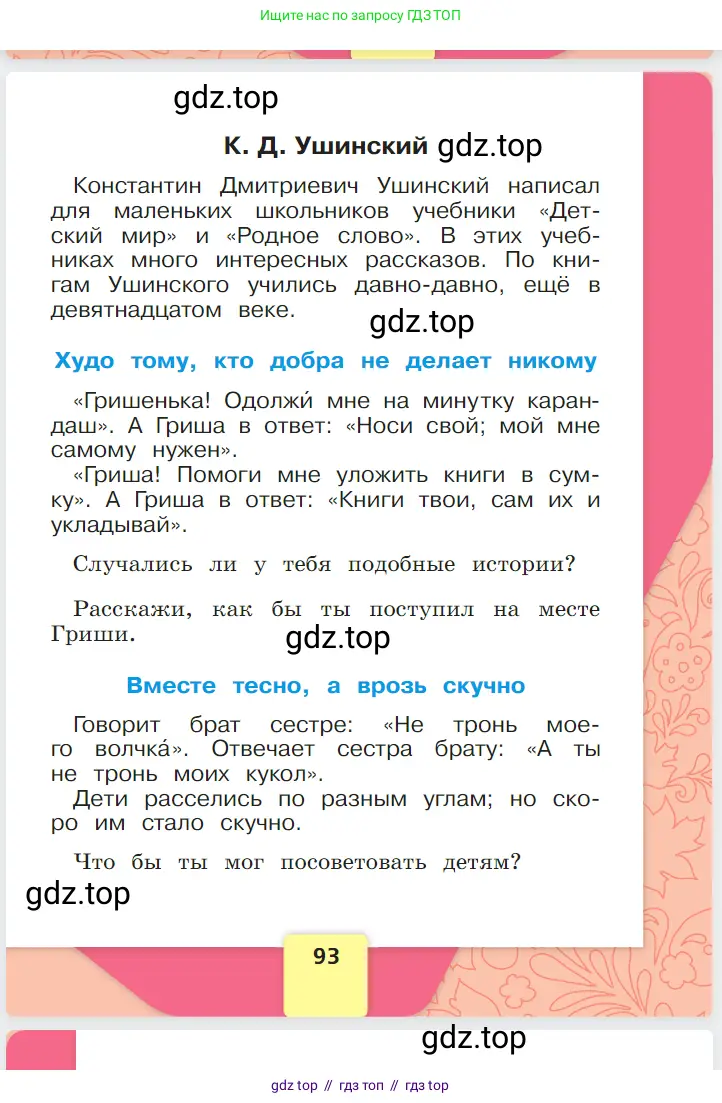 Ищите нас по запросу ГДЗ ТОП

gdz.top

К. Д. Ушинский gdz.top

Константин Дмитриевич Ушинский написал для маленьких школьников учебники «Детский мир» и «Родное слово». В этих учебниках много интересных рассказов. По книгам Ушинского учились давно-давно, ещё в девятнадцатом веке.

gdz.top

Худо тому, кто добра не делает никому

«Гришенька! Одолжи́ мне на минутку карандаш». А Гриша в ответ: «Носи свой; мой мне самому нужен».

«Гриша! Помоги мне уложить книги в сумку». А Гриша в ответ: «Книги твои, сам их и укладывай».

Случались ли у тебя подобные истории?

Расскажи, как бы ты поступил на месте Гриши.

gdz.top

Вместе тесно, а врозь скучно

Говорит брат сестре: «Не тронь моего волчка́». Отвечает сестра брату: «А ты не тронь моих кукол».

Дети расселись по разным углам; но скоро им стало скучно.

Что бы ты мог посоветовать детям?

gdz.top

93

gdz.top

gdz top // гдз топ // гдз top